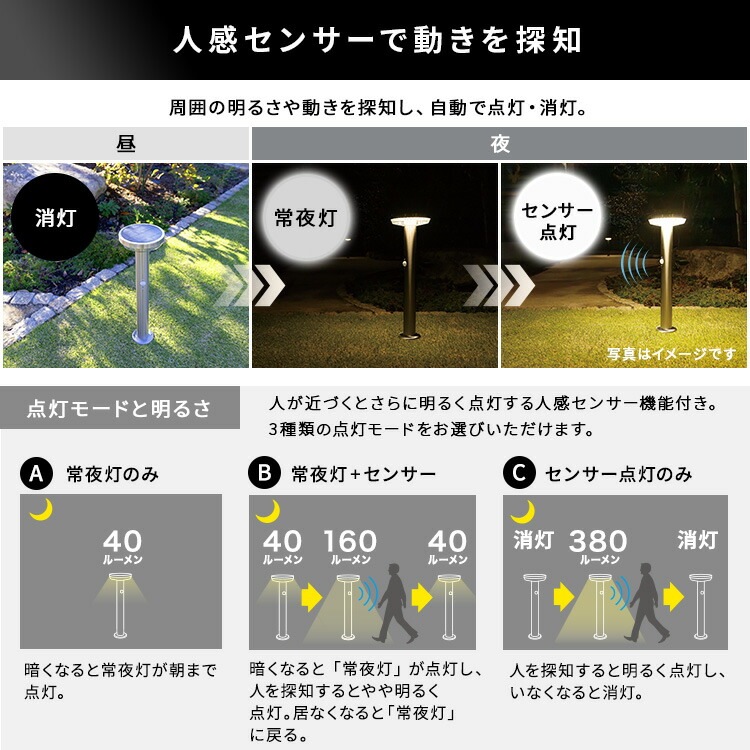 人感センサーで動きを探知

周囲の明るさや動きを探知し、自動で点灯・消灯。

昼

夜

消灯

常夜灯

センサー点灯

写真はイメージです

点灯モードと明るさ

人が近づくとさらに明るく点灯する人感センサー機能付き。
3種類の点灯モードをお選びいただけます。

A 常夜灯のみ

40
ルーメン

暗くなると常夜灯が朝まで点灯。

B 常夜灯+センサー

40
ルーメン

160
ルーメン

40
ルーメン

暗くなると「常夜灯」が点灯し、人を探知するとやや明るく点灯。居なくなると「常夜灯」に戻る。

C センサー点灯のみ

消灯

380
ルーメン

消灯

人を探知すると明るく点灯し、いなくなると消灯。